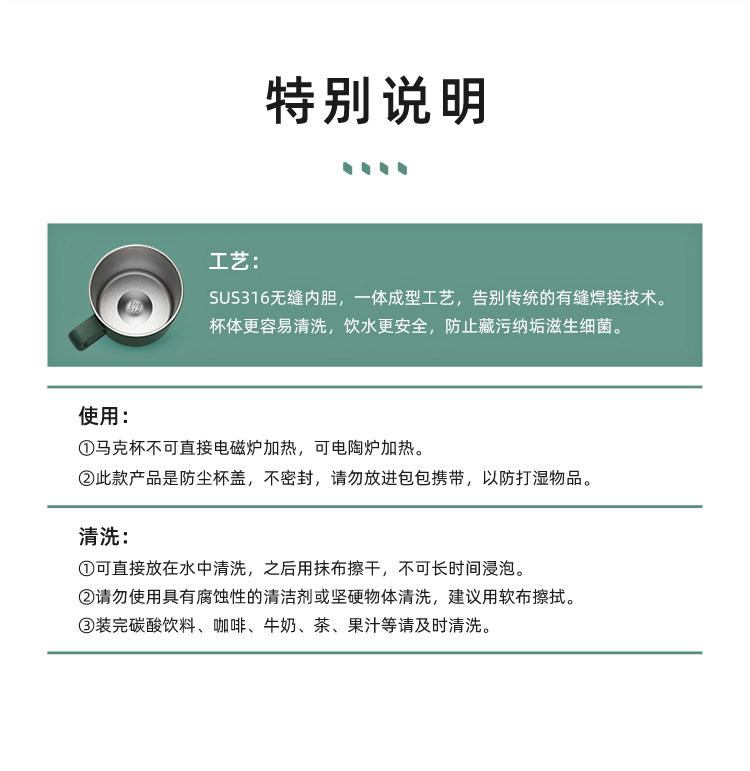 特别说明

工艺：
SUS316无缝内胆，一体成型工艺，告别传统的有缝焊接技术。杯体更容易清洗，饮水更安全，防止藏污纳垢滋生细菌。

使用：
①马克杯不可直接电磁炉加热，可电陶炉加热。
②此款产品是防尘杯盖，不密封，请勿放进包包携带，以防打湿物品。

清洗：
①可直接放在水中清洗，之后用抹布擦干，不可长时间浸泡。
②请勿使用具有腐蚀性的清洁剂或坚硬物体清洗，建议用软布擦拭。
③装完碳酸饮料、咖啡、牛奶、茶、果汁等请及时清洗。